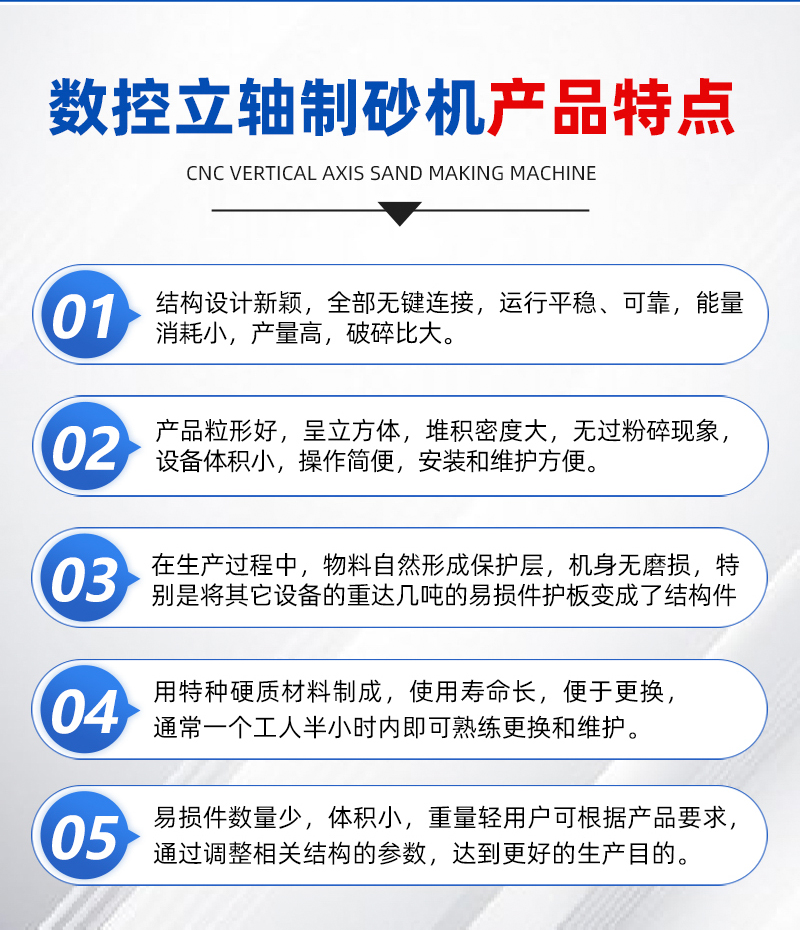 数控立轴制砂机产品特点

CNC VERTICAL AXIS SAND MAKING MACHINE

01 结构设计新颖，全部无键连接，运行平稳、可靠，能量消耗小，产量高，破碎比大。

02 产品粒形好，呈立方体，堆积密度大，无过粉碎现象，设备体积小，操作简便，安装和维护方便。

03 在生产过程中，物料自然形成保护层，机身无磨损，特别是将其它设备的重达几吨的易损件护板变成了结构件

04 用特种硬质材料制成，使用寿命长，便于更换，通常一个工人半小时内即可熟练更换和维护。

05 易损件数量少，体积小，重量轻用户可根据产品要求，通过调整相关结构的参数，达到更好的生产目的。